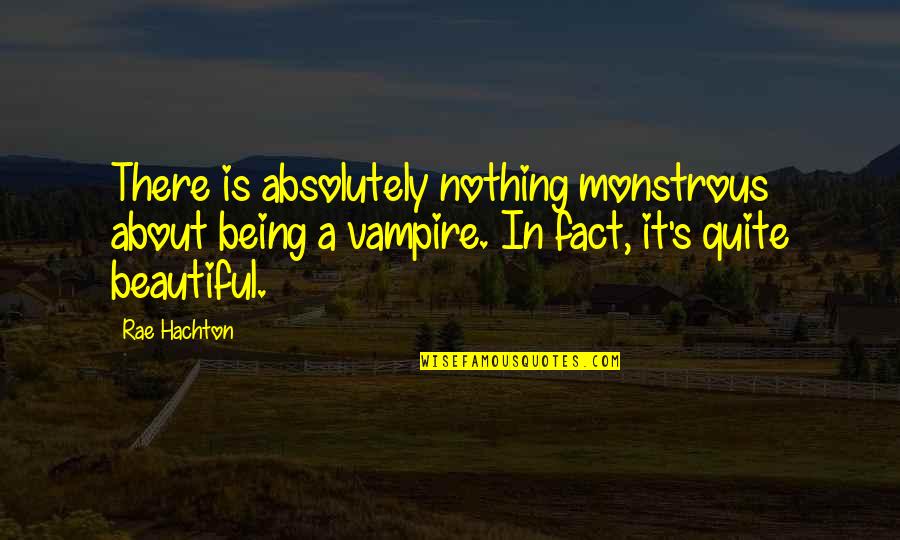 There is absolutely nothing monstrous about being a vampire. In fact, it's quite beautiful.

Rae Hachton

WISEFAMOUSQUOTES.COM